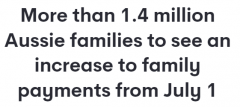 More than 1.4 million Aussie families to see an increase to family payments from July 1